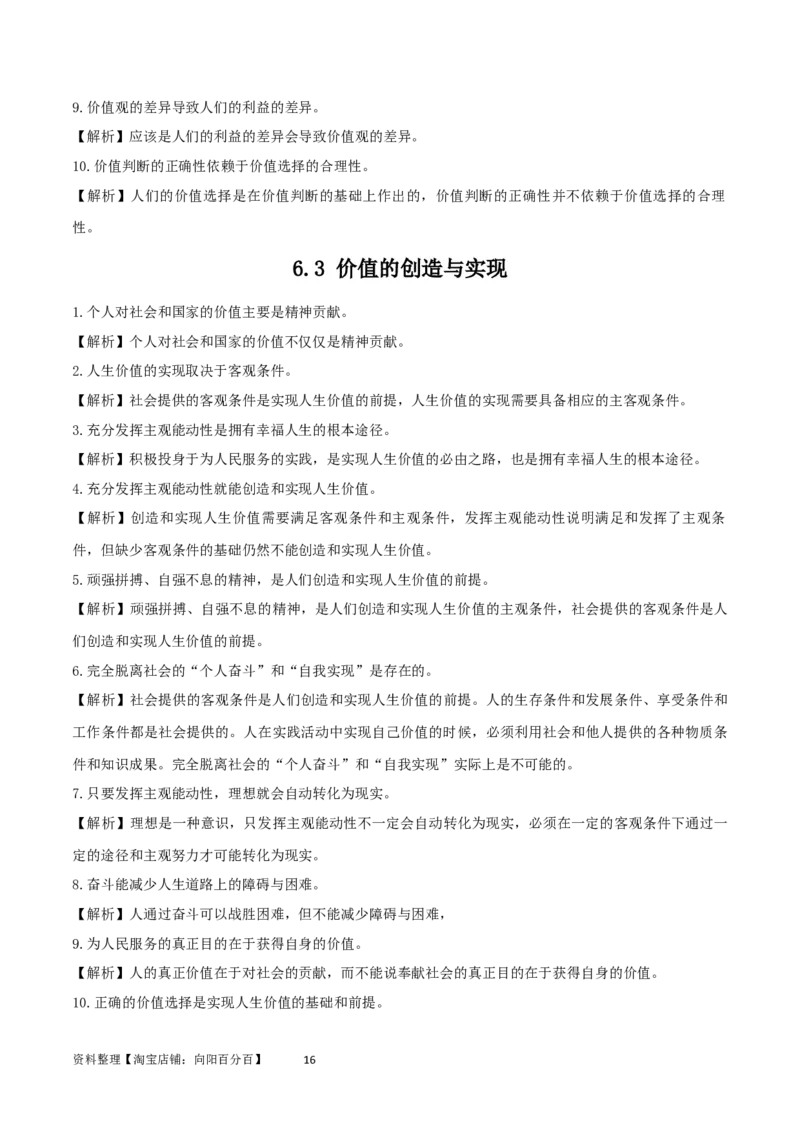 9. 价值观的差异导致人们的利益的差异。

【解析】应该是人们的利益的差异会导致价值观的差异。

10. 价值判断的正确性依赖于价值选择的合理性。

【解析】人们的价值选择是在价值判断的基础上作出的，价值判断的正确性并不依赖于价值选择的合理性。

6.3 价值的创造与实现

1. 个人对社会和国家的价值主要是精神贡献。

【解析】个人对社会和国家的价值不仅仅是精神贡献。

2. 人生价值的实现取决于客观条件。

【解析】社会提供的客观条件是实现人生价值的前提，人生价值的实现需要具备相应的主客观条件。

3. 充分发挥主观能动性是拥有幸福人生的根本途径。

【解析】积极投身于为人民服务的实践，是实现人生价值的必由之路，也是拥有幸福人生的根本途径。

4. 充分发挥主观能动性就能创造和实现人生价值。

【解析】创造和实现人生价值需要满足客观条件和主观条件，发挥主观能动性说明满足和发挥了主观条件，但缺少客观条件的基础仍然不能创造和实现人生价值。

5. 顽强拼搏、自强不息的精神，是人们创造和实现人生价值的前提。

【解析】顽强拼搏、自强不息的精神，是人们创造和实现人生价值的主观条件，社会提供的客观条件是人们创造和实现人生价值的前提。

6. 完全脱离社会的“个人奋斗”和“自我实现”是存在的。

【解析】社会提供的客观条件是人们创造和实现人生价值的前提。人的生存条件和发展条件、享受条件和工作条件都是社会提供的。人在实践活动中实现自己价值的时候，必须利用社会和他人提供的各种物质条件和知识成果。完全脱离社会的“个人奋斗”和“自我实现”实际上是不可能的。

7. 只要发挥主观能动性，理想就会自动转化为现实。

【解析】理想是一种意识，只发挥主观能动性不一定会自动转化为现实，必须在一定的客观条件下通过一定的途径和主观努力才可能转化为现实。

8. 奋斗能减少人生道路上的障碍与困难。

【解析】人通过奋斗可以战胜困难，但不能减少障碍与困难，

9. 为人民服务的真正目的在于获得自身的价值。

【解析】人的真正价值在于对社会的贡献，而不能说奉献社会的真正目的在于获得自身的价值。

10. 正确的价值选择是实现人生价值的基础和前提。

资料整理【淘宝店铺：向阳百分百】 16